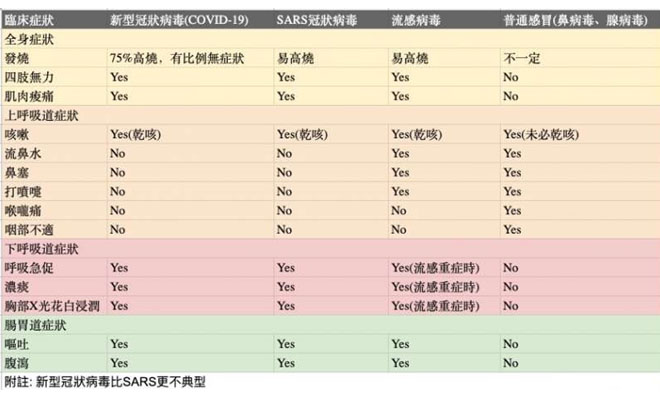 | 臨床症狀 | 新型冠狀病毒(COVID-19) | SARS冠狀病毒 | 流感病毒 | 普通感冒(鼻病毒、腺病毒) |
|---|---|---|---|---|
| 全身症狀 | | | | |
| 發燒 | 75%高燒，有比例無症狀 | 易高燒 | 易高燒 | 不一定 |
| 四肢無力 | Yes | Yes | Yes | No |
| 肌肉痠痛 | Yes | Yes | Yes | No |
| 上呼吸道症狀 | | | | |
| 咳嗽 | Yes(乾咳) | Yes(乾咳) | Yes(乾咳) | Yes(未必乾咳) |
| 流鼻水 | No | No | Yes | Yes |
| 鼻塞 | No | No | Yes | Yes |
| 打噴嚏 | No | No | Yes | Yes |
| 喉嚨痛 | No | No | No | Yes |
| 咽部不適 | No | No | No | Yes |
| 下呼吸道症狀 | | | | |
| 呼吸急促 | Yes | Yes | Yes(流感重症時) | No |
| 濃痰 | Yes | Yes | Yes(流感重症時) | No |
| 胸部X光花白浸潤 | Yes | Yes | Yes(流感重症時) | No |
| 腸胃道症狀 | | | | |
| 嘔吐 | Yes | Yes | Yes | No |
| 腹瀉 | Yes | Yes | Yes | No |

附註: 新型冠狀病毒比SARS更不典型